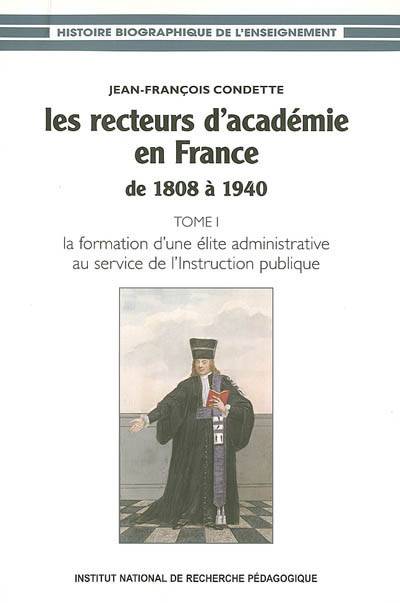 HISTOIRE BIOGRAPHIQUE DE L'ENSEIGNEMENT

JEAN-FRANÇOIS CONDETTE

les recteurs d'académie en France

de 1808 à 1940

TOME I

la formation d'une élite administrative au service de l'Instruction publique

INSTITUT NATIONAL DE RECHERCHE PÉDAGOGIQUE